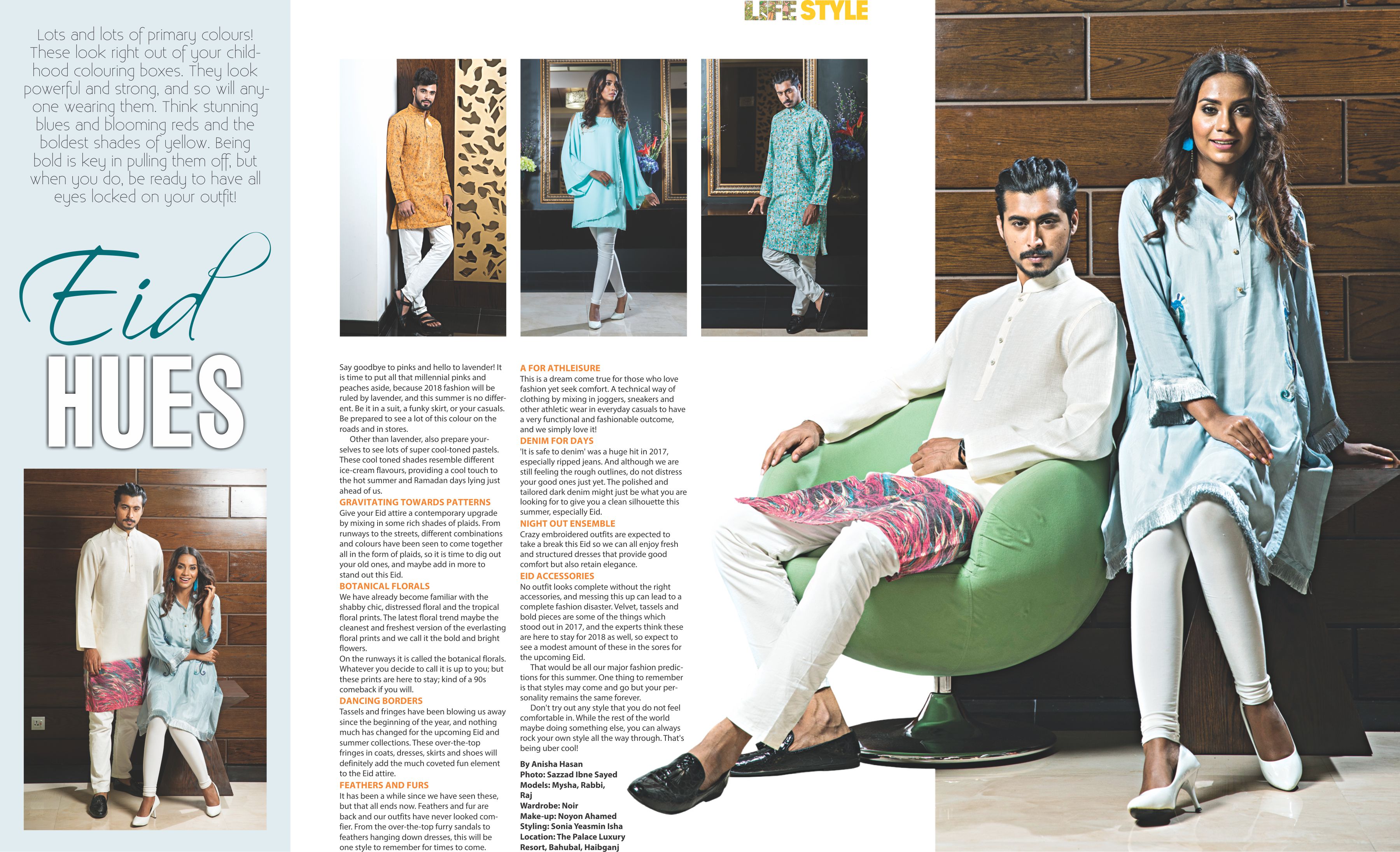 LIFE STYLE

Lots and lots of primary colours! These look right out of your childhood colouring boxes. They look powerful and strong, and so will anyone wearing them. Think stunning blues and blooming reds and the boldest shades of yellow. Being bold is key in pulling them off, but when you do, be ready to have all eyes locked on your outfit!

Eid HUES

Say goodbye to pinks and hello to lavender! It is time to put all that millennial pinks and peaches aside, because 2018 fashion will be ruled by lavender, and this summer is no different. Be it in a suit, a funky skirt, or your casuals. Be prepared to see a lot of this colour on the roads and in stores.

Other than lavender, also prepare yourselves to see lots of super cool-toned pastels. These cool toned shades resemble different ice-cream flavours, providing a cool touch to the hot summer and Ramadan days lying just ahead of us.

GRAVITATING TOWARDS PATTERNS
Give your Eid attire a contemporary upgrade by mixing in some rich shades of plaids. From runways to the streets, different combinations and colours have been seen to come together all in the form of plaids, so it is time to dig out your old ones, and maybe add in more to stand out this Eid.

BOTANICAL FLORALS
We have already become familiar with the shabby chic, distressed floral and the tropical floral prints. The latest floral trend maybe the cleanest and freshest version of the everlasting floral prints and we call it the bold and bright flowers.
On the runways it is called the botanical florals. Whatever you decide to call it is up to you; but these prints are here to stay; kind of a 90s comeback if you will.

DANCING BORDERS
Tassels and fringes have been blowing us away since the beginning of the year, and nothing much has changed for the upcoming Eid and summer collections. These over-the-top fringes in coats, dresses, skirts and shoes will definitely add the much coveted fun element to the Eid attire.

FEATHERS AND FURS
It has been a while since we have seen these, but that all ends now. Feathers and fur are back and our outfits have never looked comfier. From the over-the-top furry sandals to feathers hanging down dresses, this will be one style to remember for times to come.

A FOR ATHLEISURE
This is a dream come true for those who love fashion yet seek comfort. A technical way of clothing by mixing in joggers, sneakers and other athletic wear in everyday casuals to have a very functional and fashionable outcome, and we simply love it!

DENIM FOR DAYS
'It is safe to denim' was a huge hit in 2017, especially ripped jeans. And although we are still feeling the rough outlines, do not distress your good ones just yet. The polished and tailored dark denim might just be what you are looking for to give you a clean silhouette this summer, especially Eid.

NIGHT OUT ENSEMBLE
Crazy embroidered outfits are expected to take a break this Eid so we can all enjoy fresh and structured dresses that provide good comfort but also retain elegance.

EID ACCESSORIES
No outfit looks complete without the right accessories, and messing this up can lead to a complete fashion disaster. Velvet, tassels and bold pieces are some of the things which stood out in 2017, and the experts think these are here to stay for 2018 as well, so expect to see a modest amount of these in the sores for the upcoming Eid.

That would be all our major fashion predictions for this summer. One thing to remember is that styles may come and go but your personality remains the same forever.

Don't try out any style that you do not feel comfortable in. While the rest of the world maybe doing something else, you can always rock your own style all the way through. That's being uber cool!

By Anisha Hasan
Photo: Sazzad Ibne Sayed
Models: Mysha, Rabbi, Raj
Wardrobe: Noir
Make-up: Noyon Ahamed
Styling: Sonia Yeasmin Isha
Location: The Palace Luxury Resort, Bahubal, Haibganj